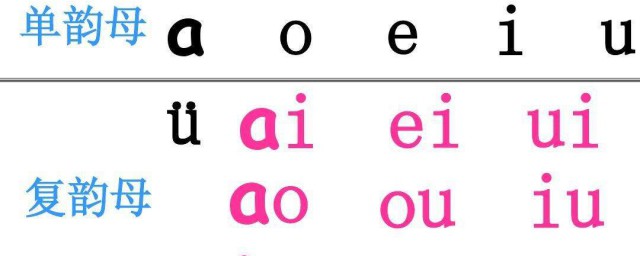 单韵母 a o e i u

ü ai ei ui

复韵母 ao ou iu